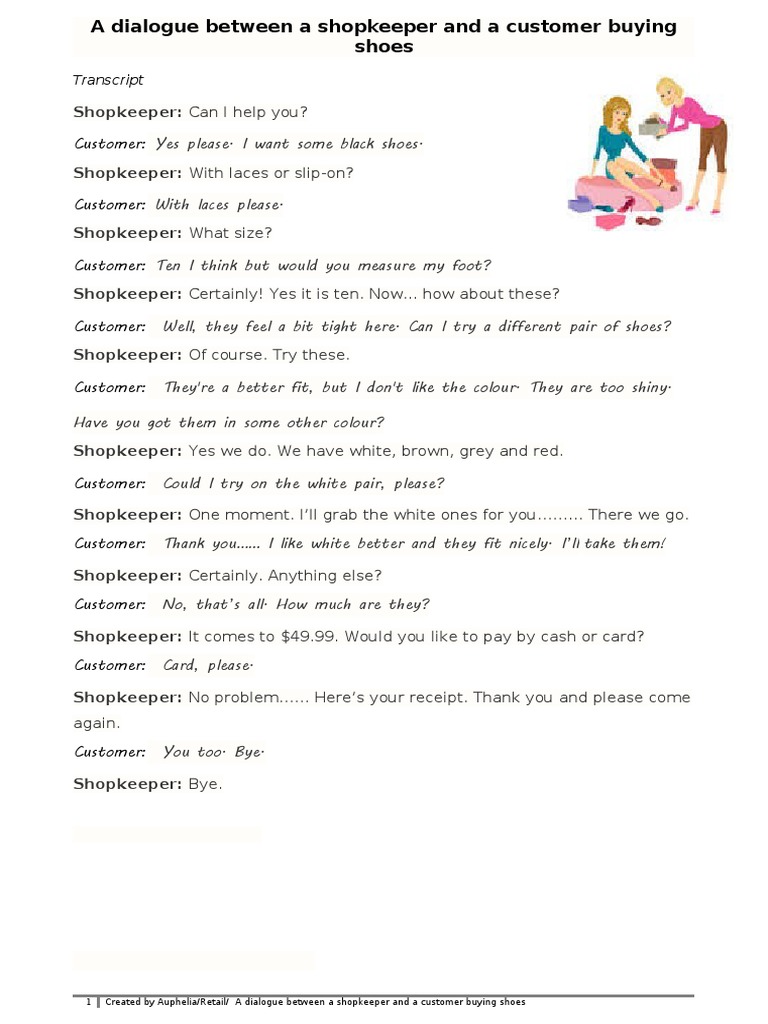 A dialogue between a shopkeeper and a customer buying shoes

Transcript

Shopkeeper: Can I help you?

Customer: Yes please. I want some black shoes.

Shopkeeper: With laces or slip-on?

Customer: With laces please.

Shopkeeper: What size?

Customer: Ten I think but would you measure my foot?

Shopkeeper: Certainly! Yes it is ten. Now... how about these?

Customer: Well, they feel a bit tight here. Can I try a different pair of shoes?

Shopkeeper: Of course. Try these.

Customer: They're a better fit, but I don't like the colour. They are too shiny. Have you got them in some other colour?

Shopkeeper: Yes we do. We have white, brown, grey and red.

Customer: Could I try on the white pair, please?

Shopkeeper: One moment. I'll grab the white ones for you......... There we go.

Customer: Thank you...... I like white better and they fit nicely. I'll take them!

Shopkeeper: Certainly. Anything else?

Customer: No, that's all. How much are they?

Shopkeeper: It comes to $49.99. Would you like to pay by cash or card?

Customer: Card, please.

Shopkeeper: No problem...... Here's your receipt. Thank you and please come again.

Customer: You too. Bye.

Shopkeeper: Bye.

1 | Created by Auphelia/Retail/ A dialogue between a shopkeeper and a customer buying shoes